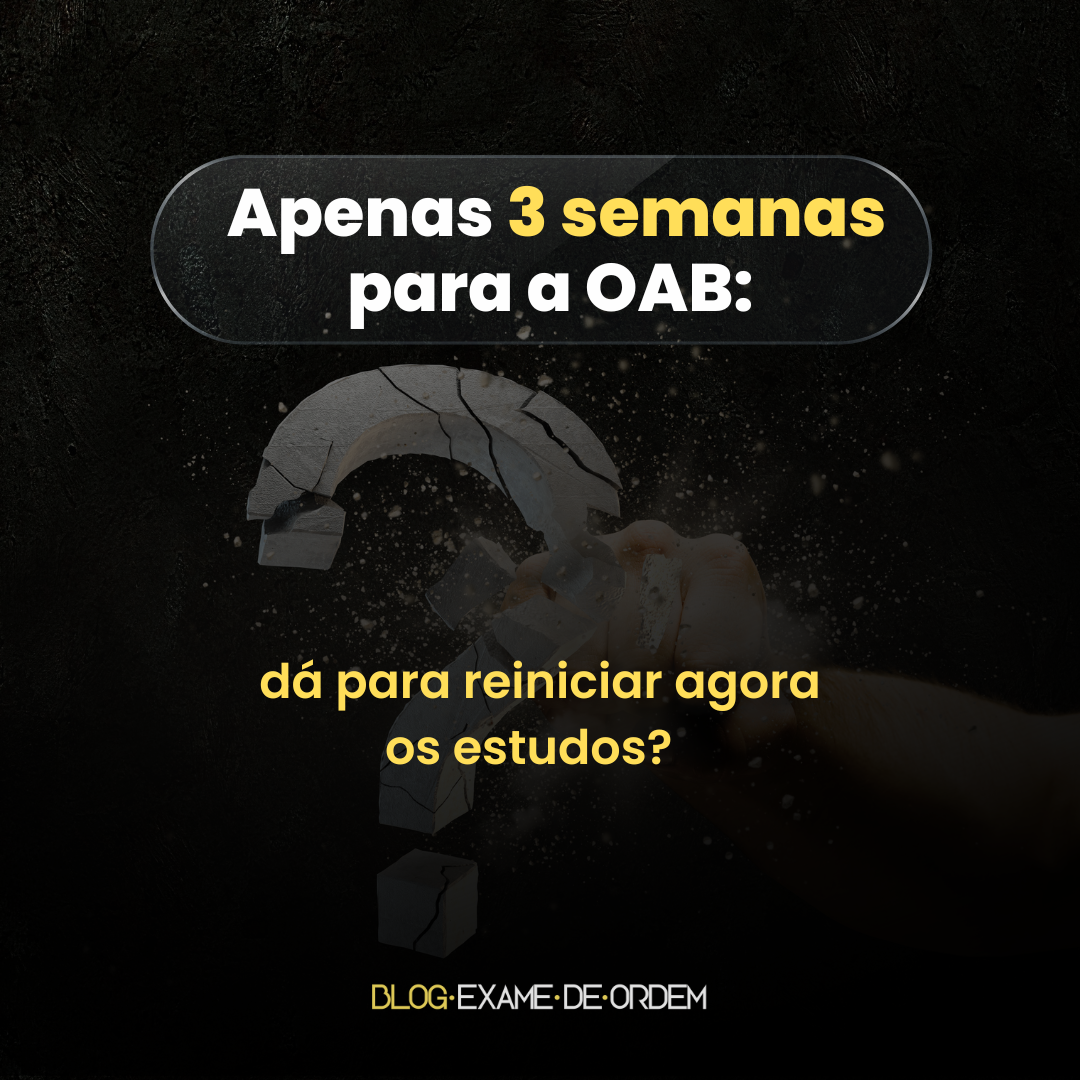 Apenas 3 semanas para a OAB:

dá para reiniciar agora os estudos?

BLOG·EXAME·DE·ORDEM